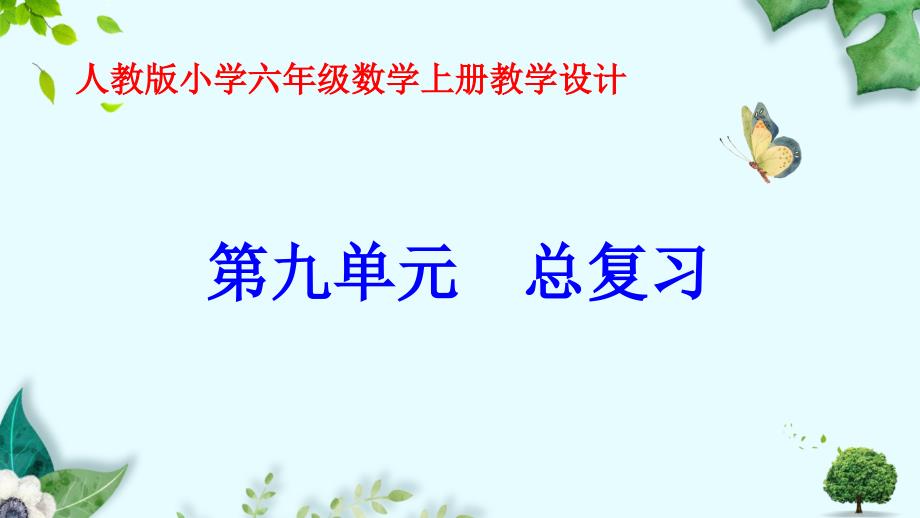 人教版小学六年级数学上册教学设计

第九单元　总复习